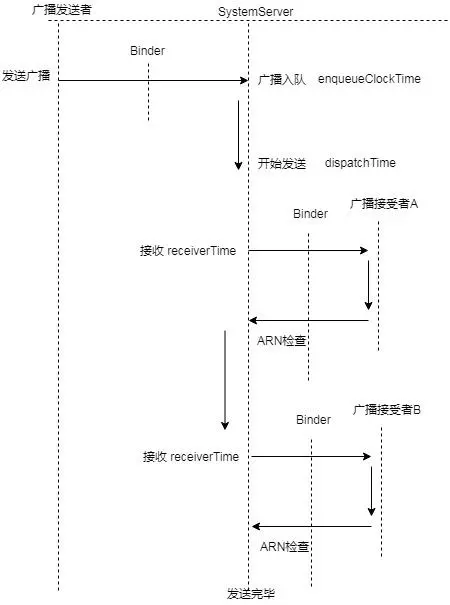 广播发送者

SystemServer

Binder

发送广播

广播入队 enqueueClockTime

开始发送 dispatchTime

Binder

广播接受者A

接收 receiverTime

ARN检查

Binder

广播接受者B

接收 receiverTime

ARN检查

发送完毕